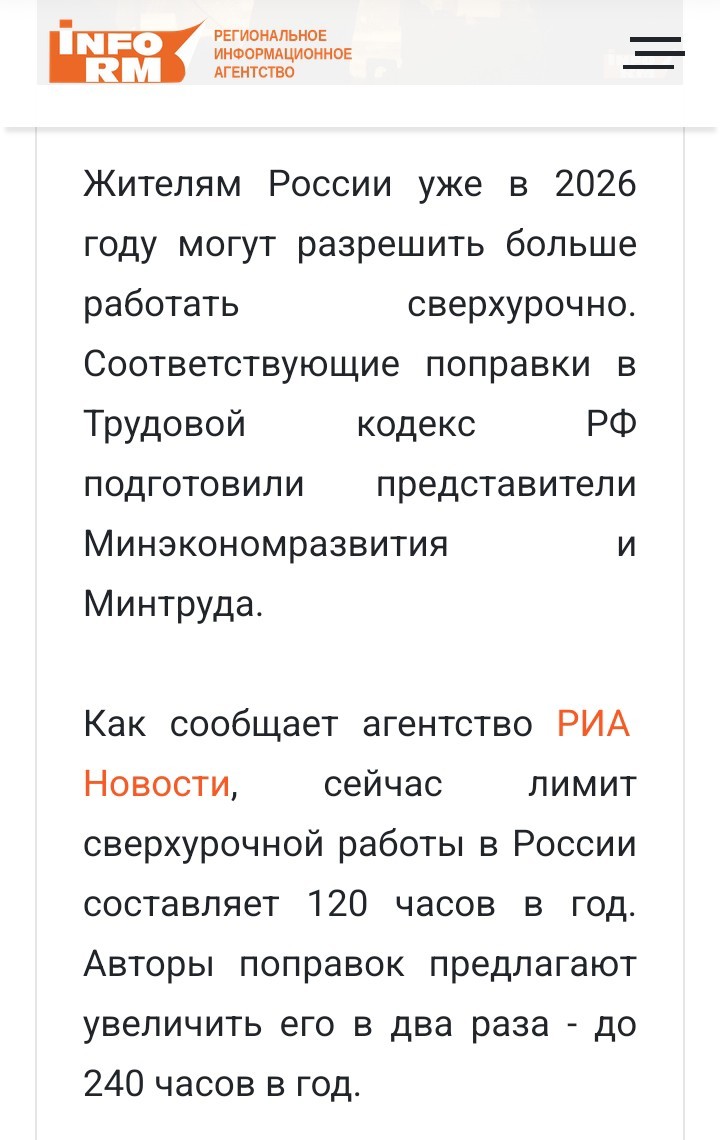 INFO RM
РЕГИОНАЛЬНОЕ ИНФОРМАЦИОННОЕ АГЕНТСТВО

Жителям России уже в 2026 году могут разрешить больше работать сверхурочно. Соответствующие поправки в Трудовой кодекс РФ подготовили представители Минэкономразвития и Минтруда.

Как сообщает агентство РИА Новости, сейчас лимит сверхурочной работы в России составляет 120 часов в год. Авторы поправок предлагают увеличить его в два раза - до 240 часов в год.